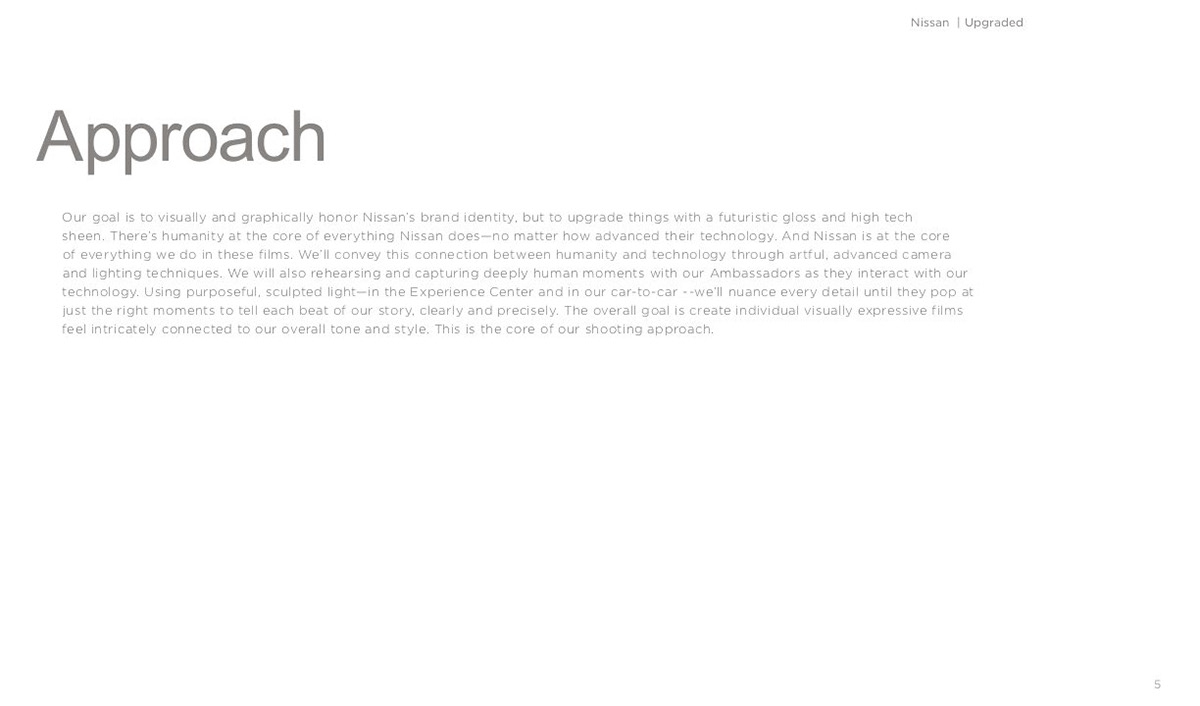 Nissan | Upgraded

Approach

Our goal is to visually and graphically honor Nissan's brand identity, but to upgrade things with a futuristic gloss and high tech sheen. There's humanity at the core of everything Nissan does—no matter how advanced their technology. And Nissan is at the core of everything we do in these films. We'll convey this connection between humanity and technology through artful, advanced camera and lighting techniques. We will also rehearsing and capturing deeply human moments with our Ambassadors as they interact with our technology. Using purposeful, sculpted light—in the Experience Center and in our car-to-car --we'll nuance every detail until they pop at just the right moments to tell each beat of our story, clearly and precisely. The overall goal is create individual visually expressive films feel intricately connected to our overall tone and style. This is the core of our shooting approach.

5